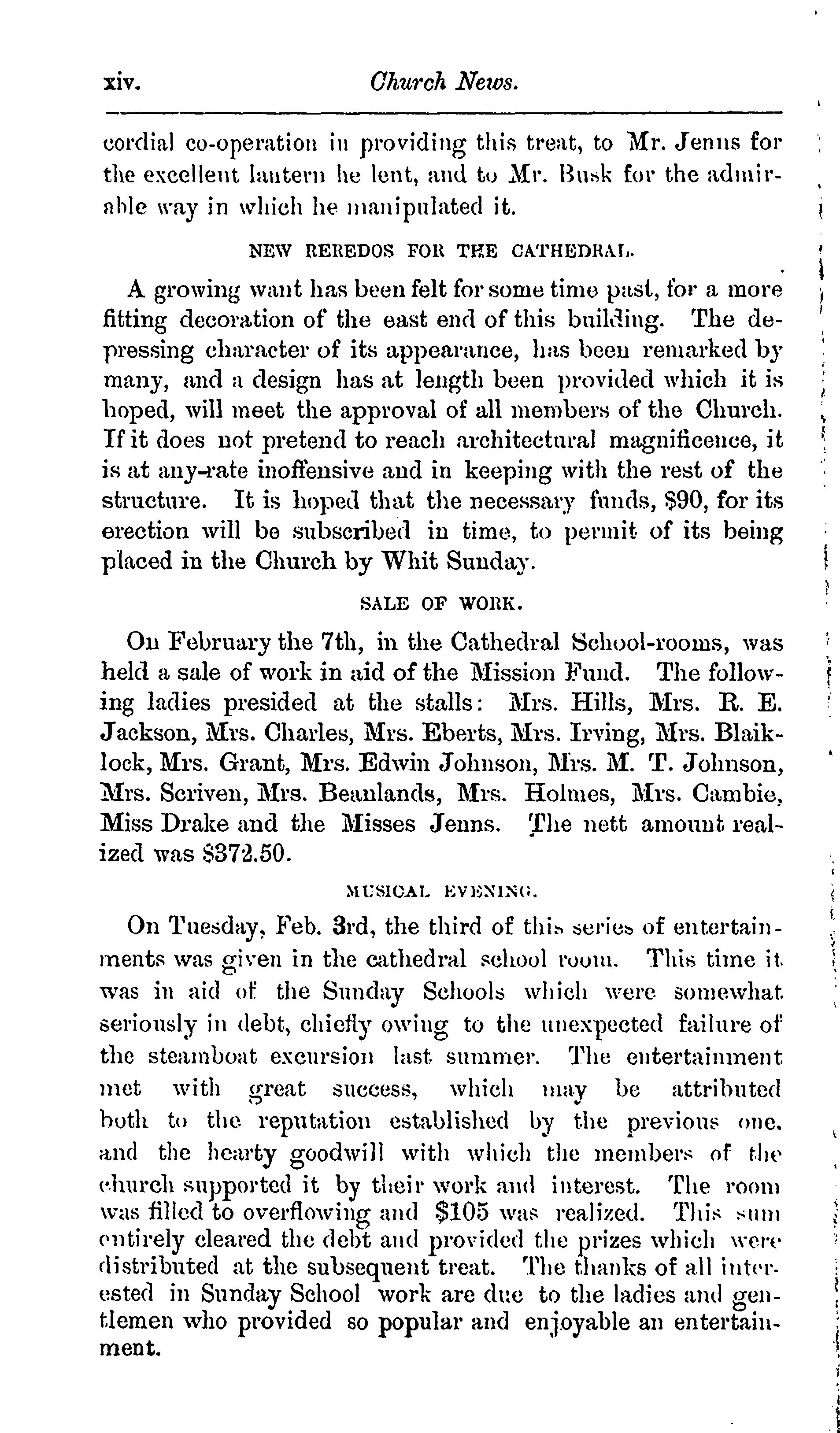 xiv. Church News.

cordial co-operation in providing this treat, to Mr. Jenns for the excellent lantern he lent, and to Mr. Busk for the admirable way in which he manipulated it.

NEW REREDOS FOR THE CATHEDRAL.

A growing want has been felt for some time past, for a more fitting decoration of the east end of this building. The depressing character of its appearance, has been remarked by many, and a design has at length been provided which it is hoped, will meet the approval of all members of the Church. If it does not pretend to reach architectural magnificence, it is at any-rate inoffensive and in keeping with the rest of the structure. It is hoped that the necessary funds, \$90, for its erection will be subscribed in time, to permit of its being placed in the Church by Whit Sunday.

SALE OF WORK.

On February the 7th, in the Cathedral School-rooms, was held a sale of work in aid of the Mission Fund. The following ladies presided at the stalls: Mrs. Hills, Mrs. R. E. Jackson, Mrs. Charles, Mrs. Eberts, Mrs. Irving, Mrs. Blaiklock, Mrs. Grant, Mrs. Edwin Johnson, Mrs. M. T. Johnson, Mrs. Scriven, Mrs. Beanlands, Mrs. Holmes, Mrs. Cambie, Miss Drake and the Misses Jenns. The nett amount realized was \$372.50.

MUSICAL EVENING.

On Tuesday, Feb. 3rd, the third of this series of entertainments was given in the cathedral school room. This time it was in aid of the Sunday Schools which were somewhat seriously in debt, chiefly owing to the unexpected failure of the steamboat excursion last summer. The entertainment met with great success, which may be attributed both to the reputation established by the previous one, and the hearty goodwill with which the members of the church supported it by their work and interest. The room was filled to overflowing and \$105 was realized. This sum entirely cleared the debt and provided the prizes which were distributed at the subsequent treat. The thanks of all interested in Sunday School work are due to the ladies and gentlemen who provided so popular and enjoyable an entertainment.